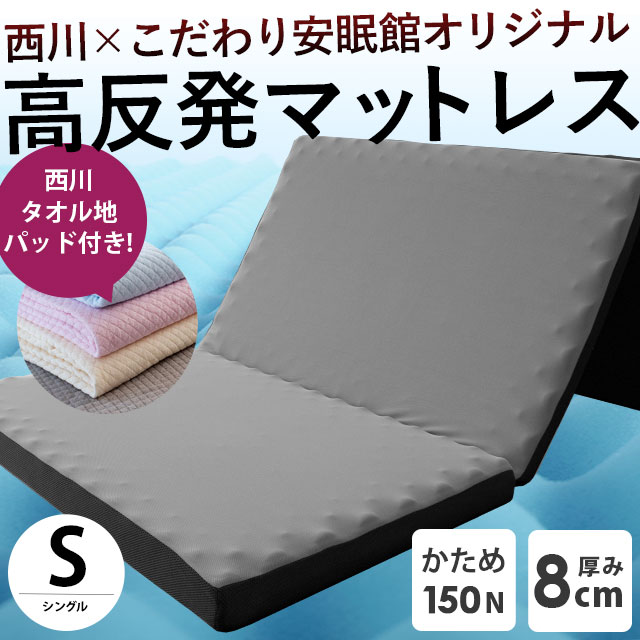 西川×こだわり安眠館オリジナル
高反発マットレス

西川
タオル地
パッド付き!

S
シングル

かため
150N

厚み
8cm